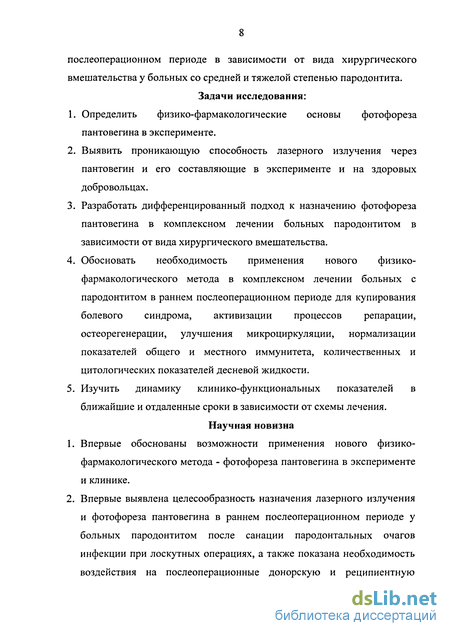 8

послеоперационном периоде в зависимости от вида хирургического вмешательства у больных со средней и тяжелой степенью пародонтита.

Задачи исследования:

1. Определить физико-фармакологические основы фотофореза пантовегина в эксперименте.
2. Выявить проникающую способность лазерного излучения через пантовегин и его составляющие в эксперименте и на здоровых добровольцах.
3. Разработать дифференцированный подход к назначению фотофореза пантовегина в комплексном лечении больных пародонтитом в зависимости от вида хирургического вмешательства.
4. Обосновать необходимость применения нового физико-фармакологического метода в комплексном лечении больных с пародонтитом в раннем послеоперационном периоде для купирования болевого синдрома, активизации процессов репарации, остеорегенерации, улучшения микроциркуляции, нормализации показателей общего и местного иммунитета, количественных и цитологических показателей десневой жидкости.
5. Изучить динамику клинико-функциональных показателей в ближайшие и отдаленные сроки в зависимости от схемы лечения.

Научная новизна

1. Впервые обоснованы возможности применения нового физико-фармакологического метода - фотофореза пантовегина в эксперименте и клинике.
2. Впервые выявлена целесообразность назначения лазерного излучения и фотофореза пантовегина в раннем послеоперационном периоде у больных пародонтитом после санации пародонтальных очагов инфекции при лоскутных операциях, а также показана необходимость воздействия на послеоперационные донорскую и реципиентную

dsLib.net
библиотека диссертаций